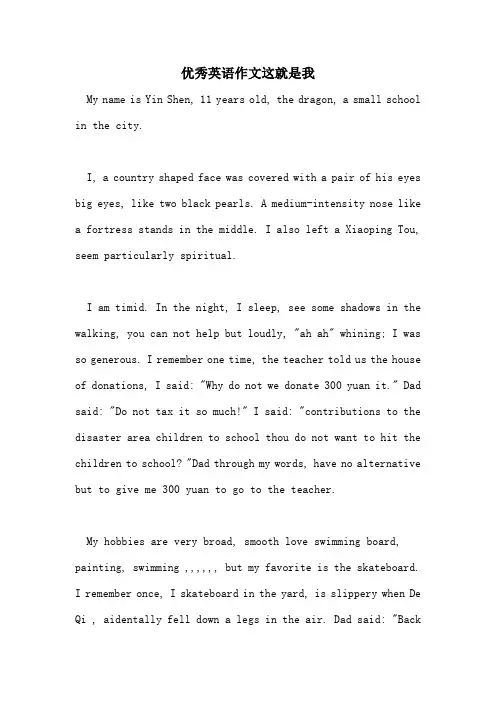 优秀英语作文这就是我

My name is Yin Shen, 11 years old, the dragon, a small school in the city.

I, a country shaped face was covered with a pair of his eyes big eyes, like two black pearls. A medium-intensity nose like a fortress stands in the middle. I also left a Xiaoping Tou, seem particularly spiritual.

I am timid. In the night, I sleep, see some shadows in the walking, you can not help but loudly, "ah ah" whining; I was so generous. I remember one time, the teacher told us the house of donations, I said: "Why do not we donate 300 yuan it." Dad said: "Do not tax it so much!" I said: "contributions to the disaster area children to school thou do not want to hit the children to school? "Dad through my words, have no alternative but to give me 300 yuan to go to the teacher.

My hobbies are very broad, smooth love swimming board, painting, swimming ,,,,,, but my favorite is the skateboard. I remember once, I skateboard in the yard, is slippery when De Qi , aidentally fell down a legs in the air. Dad said: "Back